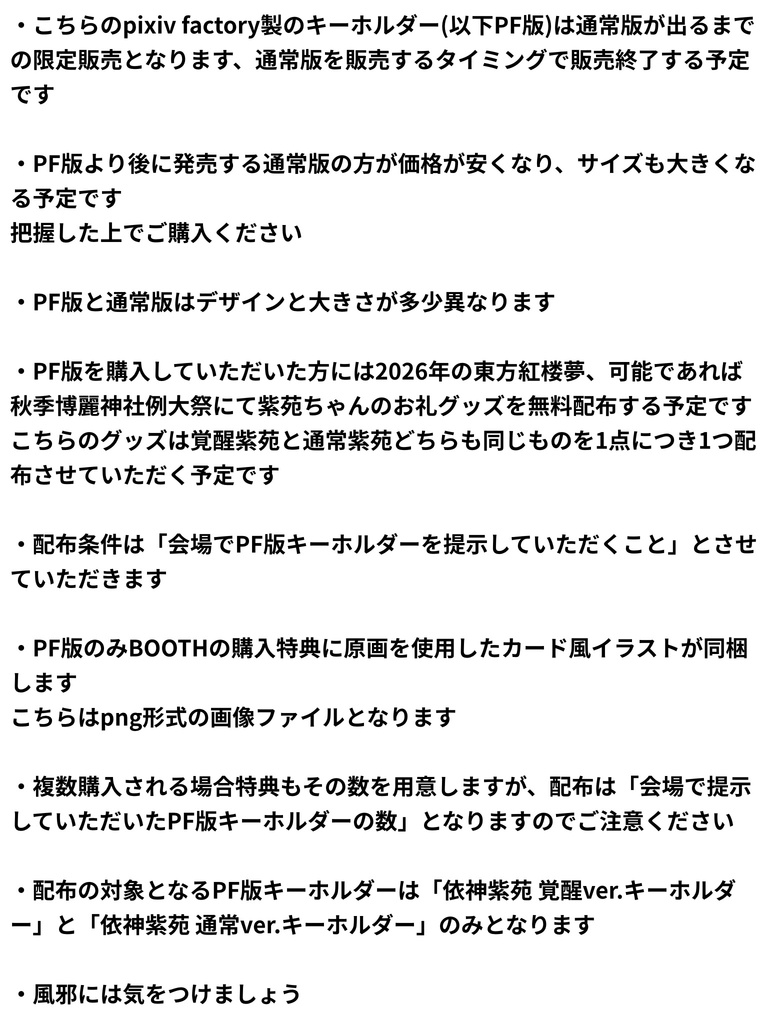 ・こちらのpixiv factory製のキーホルダー(以下PF版)は通常版が出るまでの限定販売となります、通常版を販売するタイミングで販売終了する予定です

・PF版より後に発売する通常版の方が価格が安くなり、サイズも大きくなる予定です
把握した上でご購入ください

・PF版と通常版はデザインと大きさが多少異なります

・PF版を購入していただいた方には2026年の東方紅楼夢、可能であれば秋季博麗神社例大祭にて紫苑ちゃんのお礼グッズを無料配布する予定です
こちらのグッズは覚醒紫苑と通常紫苑どちらも同じものを1点につき1つ配布させていただく予定です

・配布条件は「会場でPF版キーホルダーを提示していただくこと」とさせていただきます

・PF版のみBOOTHの購入特典に原画を使用したカード風イラストが同梱します
こちらはpng形式の画像ファイルとなります

・複数購入される場合特典もその数を用意しますが、配布は「会場で提示していただいたPF版キーホルダーの数」となりますのでご注意ください

・配布の対象となるPF版キーホルダーは「依神紫苑 覚醒ver.キーホルダー」と「依神紫苑 通常ver.キーホルダー」のみとなります

・風邪には気をつけましょう